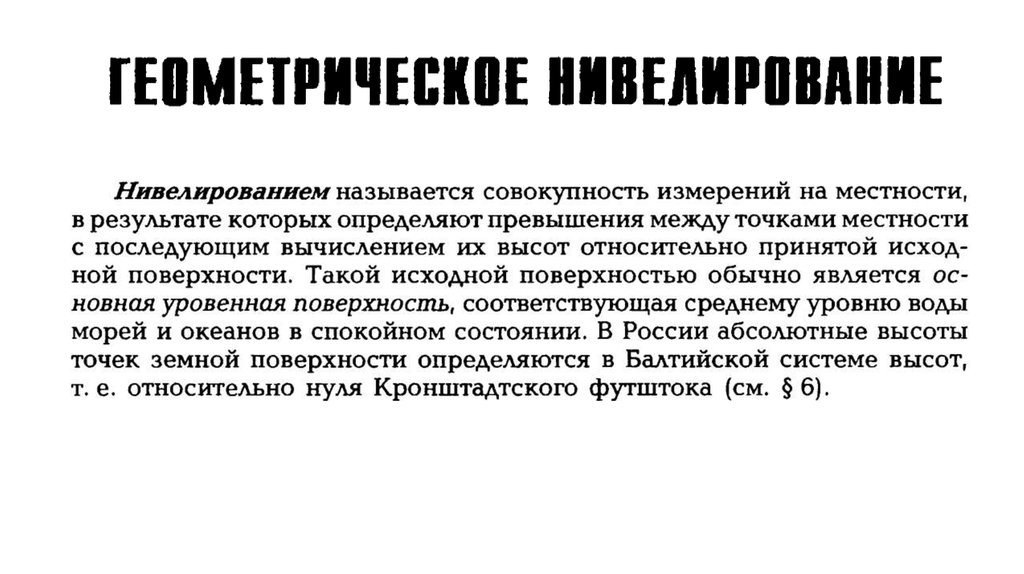 ГЕОМЕТРИЧЕСКОЕ НИВЕЛИРОВАНИЕ

Нивелированием называется совокупность измерений на местности, в результате которых определяют превышения между точками местности с последующим вычислением их высот относительно принятой исходной поверхности. Такой исходной поверхностью обычно является основная уровенная поверхность, соответствующая среднему уровню воды морей и океанов в спокойном состоянии. В России абсолютные высоты точек земной поверхности определяются в Балтийской системе высот, т. е. относительно нуля Кронштадтского футштока (см. § 6).